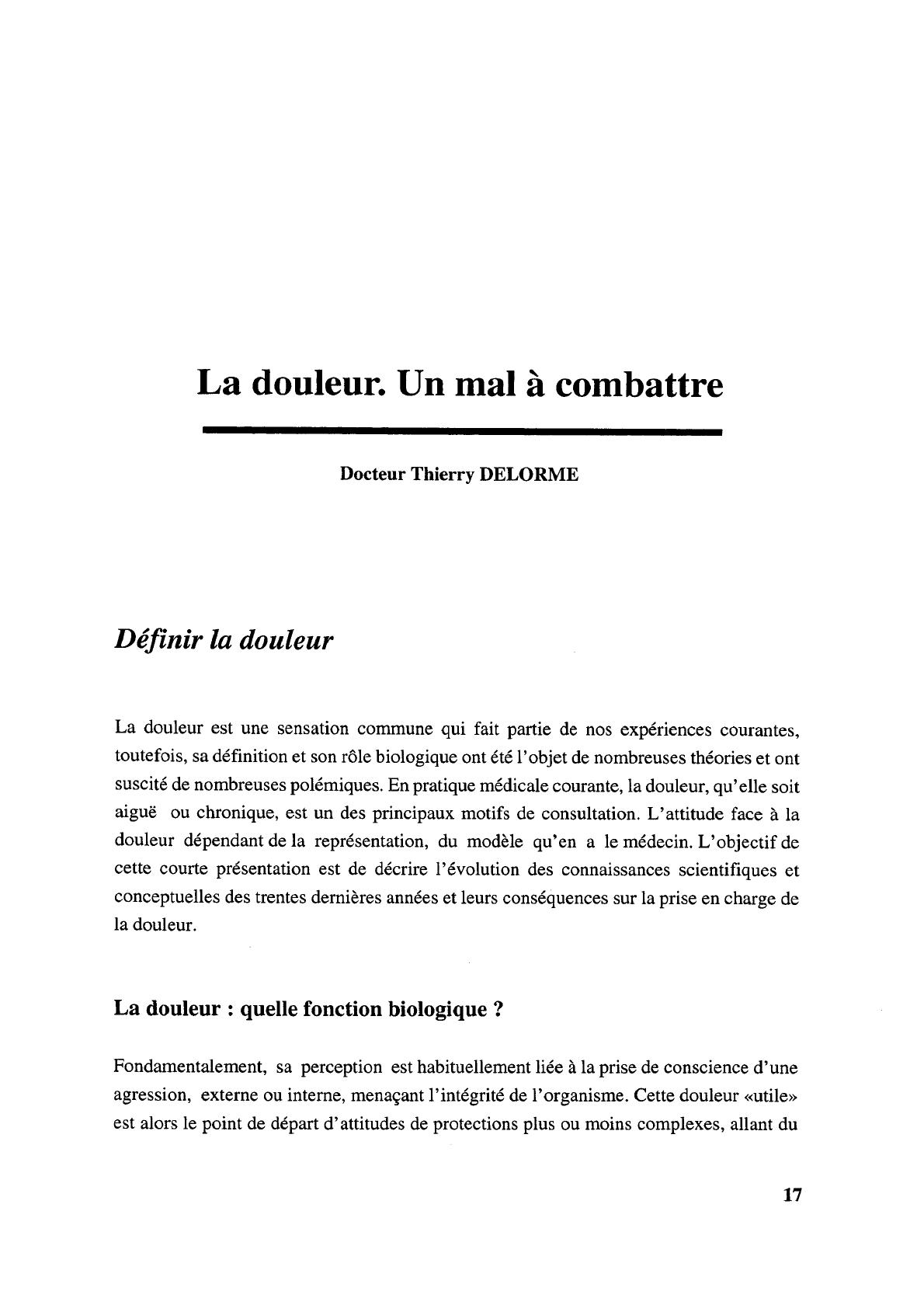 La douleur. Un mal à combattre

Docteur Thierry DELORME

Définir la douleur

La douleur est une sensation commune qui fait partie de nos expériences courantes, toutefois, sa définition et son rôle biologique ont été l'objet de nombreuses théories et ont suscité de nombreuses polémiques. En pratique médicale courante, la douleur, qu'elle soit aiguë ou chronique, est un des principaux motifs de consultation. L'attitude face à la douleur dépendant de la représentation, du modèle qu'en a le médecin. L'objectif de cette courte présentation est de décrire l'évolution des connaissances scientifiques et conceptuelles des trentes dernières années et leurs conséquences sur la prise en charge de la douleur.

La douleur : quelle fonction biologique ?

Fondamentalement, sa perception est habituellement liée à la prise de conscience d'une agression, externe ou interne, menaçant l'intégrité de l'organisme. Cette douleur «utile» est alors le point de départ d'attitudes de protections plus ou moins complexes, allant du

17